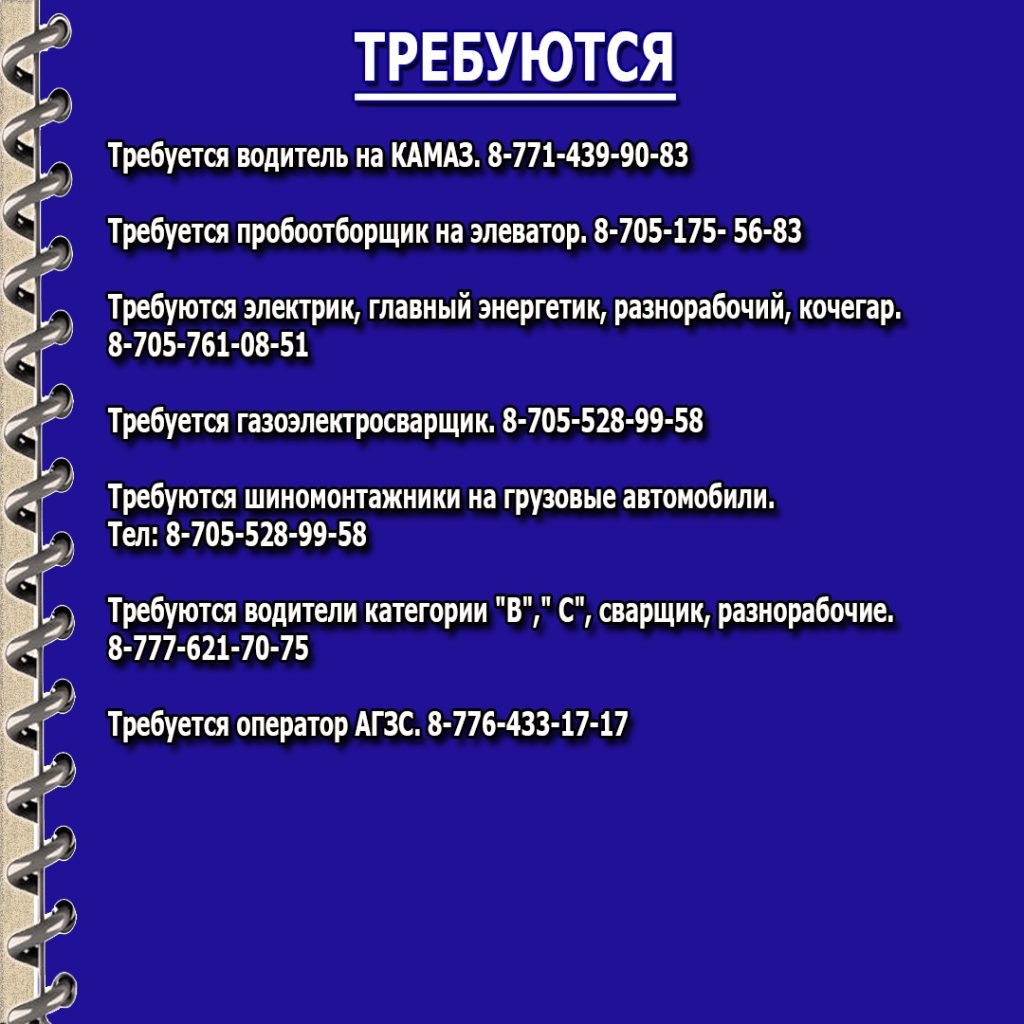 ТРЕБУЮТСЯ

Требуется водитель на КАМАЗ. 8-771-439-90-83

Требуется пробоотборщик на элеватор. 8-705-175- 56-83

Требуются электрик, главный энергетик, разнорабочий, кочегар. 8-705-761-08-51

Требуется газоэлектросварщик. 8-705-528-99-58

Требуются шиномонтажники на грузовые автомобили. Тел: 8-705-528-99-58

Требуются водители категории "В"," С", сварщик, разнорабочие. 8-777-621-70-75

Требуется оператор АГЗС. 8-776-433-17-17